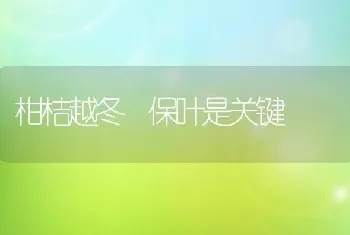 柑桔越冬　保叶是关键